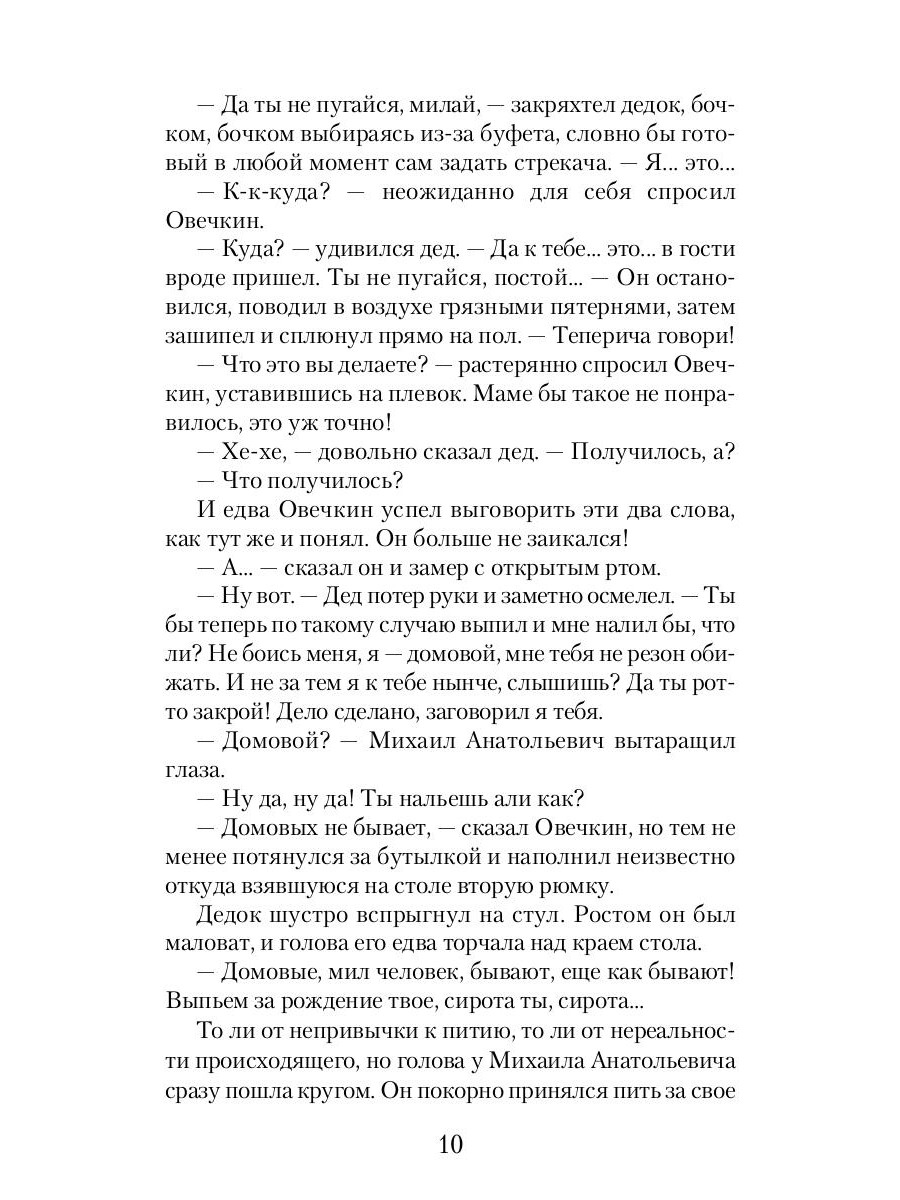 — Да ты не пугайся, милай, — закряхтел дедок, бочком, бочком выбираясь из-за буфета, словно бы готовый в любой момент сам задать стрекача. — Я... это...

— К-к-куда? — неожиданно для себя спросил Овечкин.

— Куда? — удивился дед. — Да к тебе... это... в гости вроде пришел. Ты не пугайся, постой... — Он остановился, поводил в воздухе грязными пятернями, затем зашипел и сплюнул прямо на пол. — Теперича говори!

— Что это вы делаете? — растерянно спросил Овечкин, уставившись на плевок. Маме бы такое не понравилось, это уж точно!

— Хе-хе, — довольно сказал дед. — Получилось, а?

— Что получилось?

И едва Овечкин успел выговорить эти два слова, как тут же и понял. Он больше не заикался!

— А... — сказал он и замер с открытым ртом.

— Ну вот. — Дед потер руки и заметно осмелел. — Ты бы теперь по такому случаю выпил и мне налил бы, что ли? Не боись меня, я — домовой, мне тебя не резон обижать. И не за тем я к тебе нынче, слышишь? Да ты рот-то закрой! Дело сделано, заговорил я тебя.

— Домовой? — Михаил Анатольевич вытаращил глаза.

— Ну да, ну да! Ты нальешь али как?

— Домовых не бывает, — сказал Овечкин, но тем не менее потянулся за бутылкой и наполнил неизвестно откуда взявшуюся на столе вторую рюмку.

Дедок шустро вспрыгнул на стул. Ростом он был маловат, и голова его едва торчала над краем стола.

— Домовые, мил человек, бывают, еще как бывают! Выпьем за рождение твое, сирота ты, сирота...

То ли от непривычки к питию, то ли от нереальности происходящего, но голова у Михаила Анатольевича сразу пошла кругом. Он покорно принялся пить за свое

10